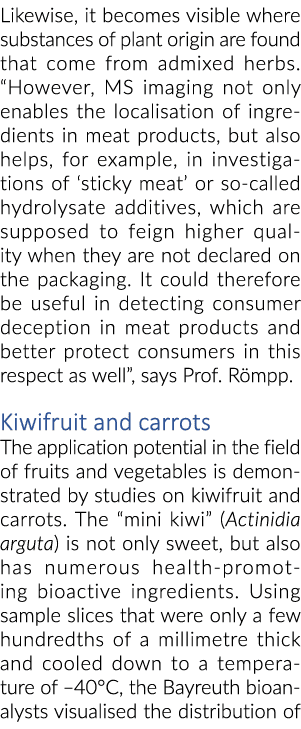 Likewise, it becomes visible where substances of plant origin are found that come from admixed herbs. “However, MS imaging not only enables the localisation of ingredients in meat products, but also helps, for example, in investigations of ‘sticky meat’ or so-called hydrolysate additives, which are supposed to feign higher quality when they are not declared on the packaging. It could therefore be useful in detecting consumer deception in meat products and better protect consumers in this respect as well”, says Prof. Römpp.

Kiwifruit and carrots
The application potential in the field of fruits and vegetables is demonstrated by studies on kiwifruit and carrots. The “mini kiwi” (Actinidia arguta) is not only sweet, but also has numerous health-promoting bioactive ingredients. Using sample slices that were only a few hundredths of a millimetre thick and cooled down to a temperature of –40°C, the Bayreuth bioanalysts visualised the distribution of